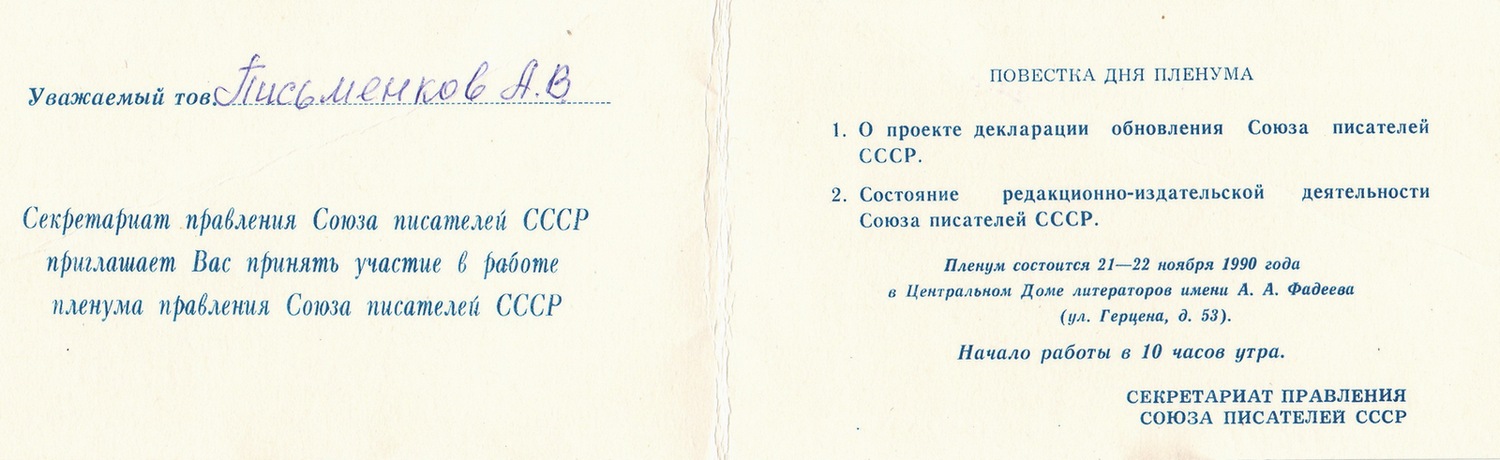 Уважаемый тов. Письменков А.В

Секретариат правления Союза писателей СССР приглашает Вас принять участие в работе пленума правления Союза писателей СССР

ПОВЕСТКА ДНЯ ПЛЕНУМА

1. О проекте декларации обновления Союза писателей СССР.

2. Состояние редакционно-издательской деятельности Союза писателей СССР.

Пленум состоится 21—22 ноября 1990 года в Центральном Доме литераторов имени А. А. Фадеева (ул. Герцена, д. 53).

Начало работы в 10 часов утра.

СЕКРЕТАРИАТ ПРАВЛЕНИЯ
СОЮЗА ПИСАТЕЛЕЙ СССР